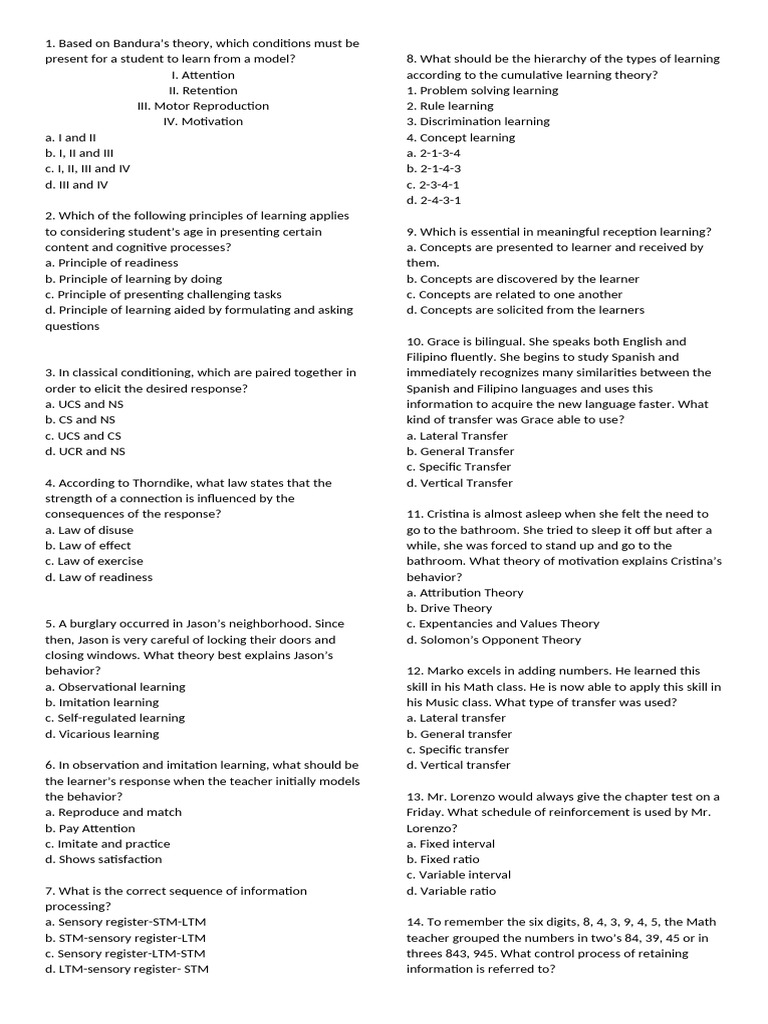 1. Based on Bandura's theory, which conditions must be present for a student to learn from a model?
I. Attention
II. Retention
III. Motor Reproduction
IV. Motivation
a. I and II
b. I, II and III
c. I, II, III and IV
d. III and IV

2. Which of the following principles of learning applies to considering student's age in presenting certain content and cognitive processes?
a. Principle of readiness
b. Principle of learning by doing
c. Principle of presenting challenging tasks
d. Principle of learning aided by formulating and asking questions

3. In classical conditioning, which are paired together in order to elicit the desired response?
a. UCS and NS
b. CS and NS
c. UCS and CS
d. UCR and NS

4. According to Thorndike, what law states that the strength of a connection is influenced by the consequences of the response?
a. Law of disuse
b. Law of effect
c. Law of exercise
d. Law of readiness

5. A burglary occurred in Jason's neighborhood. Since then, Jason is very careful of locking their doors and closing windows. What theory best explains Jason's behavior?
a. Observational learning
b. Imitation learning
c. Self-regulated learning
d. Vicarious learning

6. In observation and imitation learning, what should be the learner's response when the teacher initially models the behavior?
a. Reproduce and match
b. Pay Attention
c. Imitate and practice
d. Shows satisfaction

7. What is the correct sequence of information processing?
a. Sensory register-STM-LTM
b. STM-sensory register-LTM
c. Sensory register-LTM-STM
d. LTM-sensory register- STM

8. What should be the hierarchy of the types of learning according to the cumulative learning theory?
1. Problem solving learning
2. Rule learning
3. Discrimination learning
4. Concept learning
a. 2-1-3-4
b. 2-1-4-3
c. 2-3-4-1
d. 2-4-3-1

9. Which is essential in meaningful reception learning?
a. Concepts are presented to learner and received by them.
b. Concepts are discovered by the learner
c. Concepts are related to one another
d. Concepts are solicited from the learners

10. Grace is bilingual. She speaks both English and Filipino fluently. She begins to study Spanish and immediately recognizes many similarities between the Spanish and Filipino languages and uses this information to acquire the new language faster. What kind of transfer was Grace able to use?
a. Lateral Transfer
b. General Transfer
c. Specific Transfer
d. Vertical Transfer

11. Cristina is almost asleep when she felt the need to go to the bathroom. She tried to sleep it off but after a while, she was forced to stand up and go to the bathroom. What theory of motivation explains Cristina's behavior?
a. Attribution Theory
b. Drive Theory
c. Expentancies and Values Theory
d. Solomon's Opponent Theory

12. Marko excels in adding numbers. He learned this skill in his Math class. He is now able to apply this skill in his Music class. What type of transfer was used?
a. Lateral transfer
b. General transfer
c. Specific transfer
d. Vertical transfer

13. Mr. Lorenzo would always give the chapter test on a Friday. What schedule of reinforcement is used by Mr. Lorenzo?
a. Fixed interval
b. Fixed ratio
c. Variable interval
d. Variable ratio

14. To remember the six digits, 8, 4, 3, 9, 4, 5, the Math teacher grouped the numbers in two's 84, 39, 45 or in threes 843, 945. What control process of retaining information is referred to?